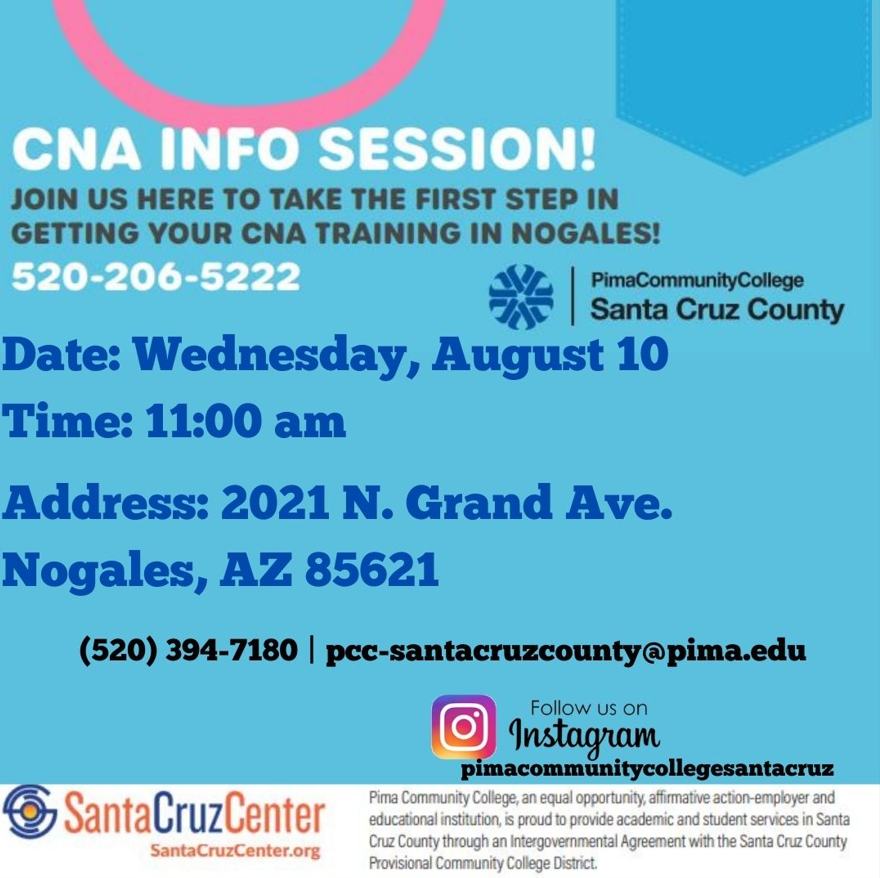 CNA INFO SESSION!

JOIN US HERE TO TAKE THE FIRST STEP IN GETTING YOUR CNA TRAINING IN NOGALES!

520-206-5222

PimaCommunityCollege
Santa Cruz County

Date: Wednesday, August 10

Time: 11:00 am

Address: 2021 N. Grand Ave.
Nogales, AZ 85621

(520) 394-7180 | pcc-santacruzcounty@pima.edu

Follow us on
Instagram
pimacommunitycollegesantacruz

SantaCruzCenter
SantaCruzCenter.org

Pima Community College, an equal opportunity, affirmative action-employer and educational institution, is proud to provide academic and student services in Santa Cruz County through an Intergovernmental Agreement with the Santa Cruz County Provisional Community College District.